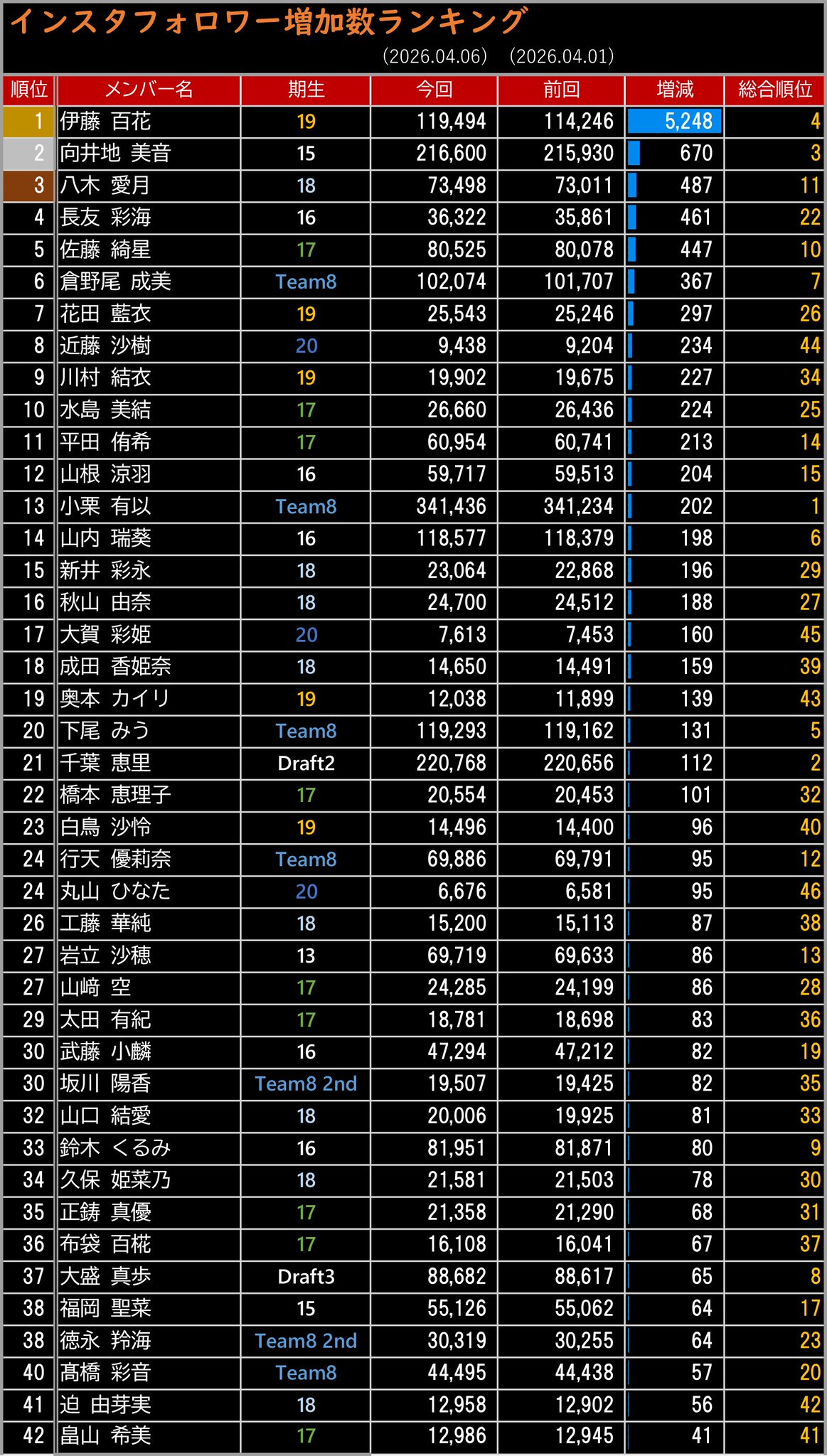 インスタフォロワー増加数ランキング

(2026.04.06)　(2026.04.01)

| 順位 | メンバー名 | 期生 | 今回 | 前回 | 増減 | 総合順位 |
|---|---|---|---|---|---|---|
| 1 | 伊藤 百花 | 19 | 119,494 | 114,246 | 5,248 | 4 |
| 2 | 向井地 美音 | 15 | 216,600 | 215,930 | 670 | 3 |
| 3 | 八木 愛月 | 18 | 73,498 | 73,011 | 487 | 11 |
| 4 | 長友 彩海 | 16 | 36,322 | 35,861 | 461 | 22 |
| 5 | 佐藤 綺星 | 17 | 80,525 | 80,078 | 447 | 10 |
| 6 | 倉野尾 成美 | Team8 | 102,074 | 101,707 | 367 | 7 |
| 7 | 花田 藍衣 | 19 | 25,543 | 25,246 | 297 | 26 |
| 8 | 近藤 沙樹 | 20 | 9,438 | 9,204 | 234 | 44 |
| 9 | 川村 結衣 | 19 | 19,902 | 19,675 | 227 | 34 |
| 10 | 水島 美結 | 17 | 26,660 | 26,436 | 224 | 25 |
| 11 | 平田 侑希 | 17 | 60,954 | 60,741 | 213 | 14 |
| 12 | 山根 涼羽 | 16 | 59,717 | 59,513 | 204 | 15 |
| 13 | 小栗 有以 | Team8 | 341,436 | 341,234 | 202 | 1 |
| 14 | 山内 瑞葵 | 16 | 118,577 | 118,379 | 198 | 6 |
| 15 | 新井 彩永 | 18 | 23,064 | 22,868 | 196 | 29 |
| 16 | 秋山 由奈 | 18 | 24,700 | 24,512 | 188 | 27 |
| 17 | 大賀 彩姫 | 20 | 7,613 | 7,453 | 160 | 45 |
| 18 | 成田 香姫奈 | 18 | 14,650 | 14,491 | 159 | 39 |
| 19 | 奥本 カイリ | 19 | 12,038 | 11,899 | 139 | 43 |
| 20 | 下尾 みう | Team8 | 119,293 | 119,162 | 131 | 5 |
| 21 | 千葉 恵里 | Draft2 | 220,768 | 220,656 | 112 | 2 |
| 22 | 橋本 恵理子 | 17 | 20,554 | 20,453 | 101 | 32 |
| 23 | 白鳥 沙怜 | 19 | 14,496 | 14,400 | 96 | 40 |
| 24 | 行天 優莉奈 | Team8 | 69,886 | 69,791 | 95 | 12 |
| 24 | 丸山 ひなた | 20 | 6,676 | 6,581 | 95 | 46 |
| 26 | 工藤 華純 | 18 | 15,200 | 15,113 | 87 | 38 |
| 27 | 岩立 沙穂 | 13 | 69,719 | 69,633 | 86 | 13 |
| 27 | 山﨑 空 | 17 | 24,285 | 24,199 | 86 | 28 |
| 29 | 太田 有紀 | 17 | 18,781 | 18,698 | 83 | 36 |
| 30 | 武藤 小麟 | 16 | 47,294 | 47,212 | 82 | 19 |
| 30 | 坂川 陽香 | Team8 2nd | 19,507 | 19,425 | 82 | 35 |
| 32 | 山口 結愛 | 18 | 20,006 | 19,925 | 81 | 33 |
| 33 | 鈴木 くるみ | 16 | 81,951 | 81,871 | 80 | 9 |
| 34 | 久保 姫菜乃 | 18 | 21,581 | 21,503 | 78 | 30 |
| 35 | 正鋳 真優 | 17 | 21,358 | 21,290 | 68 | 31 |
| 36 | 布袋 百椛 | 17 | 16,108 | 16,041 | 67 | 37 |
| 37 | 大盛 真歩 | Draft3 | 88,682 | 88,617 | 65 | 8 |
| 38 | 福岡 聖菜 | 15 | 55,126 | 55,062 | 64 | 17 |
| 38 | 徳永 羚海 | Team8 2nd | 30,319 | 30,255 | 64 | 23 |
| 40 | 髙橋 彩音 | Team8 | 44,495 | 44,438 | 57 | 20 |
| 41 | 迫 由芽実 | 18 | 12,958 | 12,902 | 56 | 42 |
| 42 | 畠山 希美 | 17 | 12,986 | 12,945 | 41 | 41 |